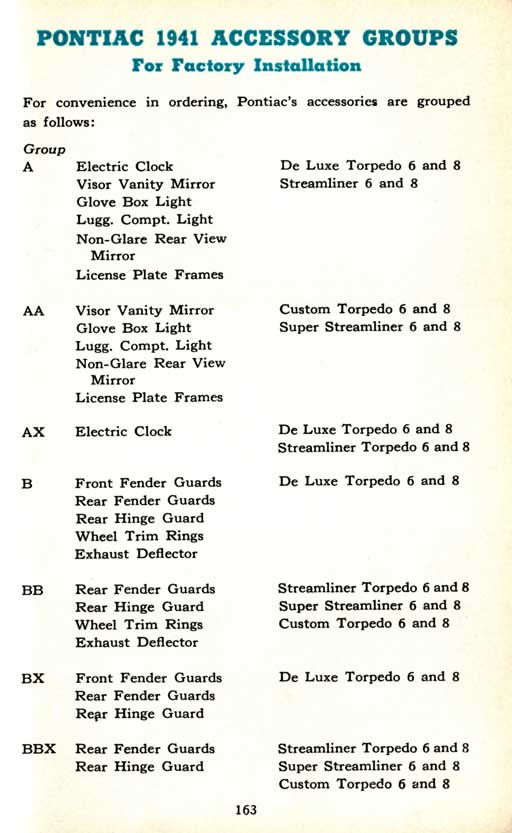 PONTIAC 1941 ACCESSORY GROUPS
For Factory Installation

For convenience in ordering, Pontiac's accessories are grouped as follows:

| Group | | |
|---|---|---|
| A | Electric Clock<br>Visor Vanity Mirror<br>Glove Box Light<br>Lugg. Compt. Light<br>Non-Glare Rear View Mirror<br>License Plate Frames | De Luxe Torpedo 6 and 8<br>Streamliner 6 and 8 |
| AA | Visor Vanity Mirror<br>Glove Box Light<br>Lugg. Compt. Light<br>Non-Glare Rear View Mirror<br>License Plate Frames | Custom Torpedo 6 and 8<br>Super Streamliner 6 and 8 |
| AX | Electric Clock | De Luxe Torpedo 6 and 8<br>Streamliner Torpedo 6 and 8 |
| B | Front Fender Guards<br>Rear Fender Guards<br>Rear Hinge Guard<br>Wheel Trim Rings<br>Exhaust Deflector | De Luxe Torpedo 6 and 8 |
| BB | Rear Fender Guards<br>Rear Hinge Guard<br>Wheel Trim Rings<br>Exhaust Deflector | Streamliner Torpedo 6 and 8<br>Super Streamliner 6 and 8<br>Custom Torpedo 6 and 8 |
| BX | Front Fender Guards<br>Rear Fender Guards<br>Rear Hinge Guard | De Luxe Torpedo 6 and 8 |
| BBX | Rear Fender Guards<br>Rear Hinge Guard | Streamliner Torpedo 6 and 8<br>Super Streamliner 6 and 8<br>Custom Torpedo 6 and 8 |

163